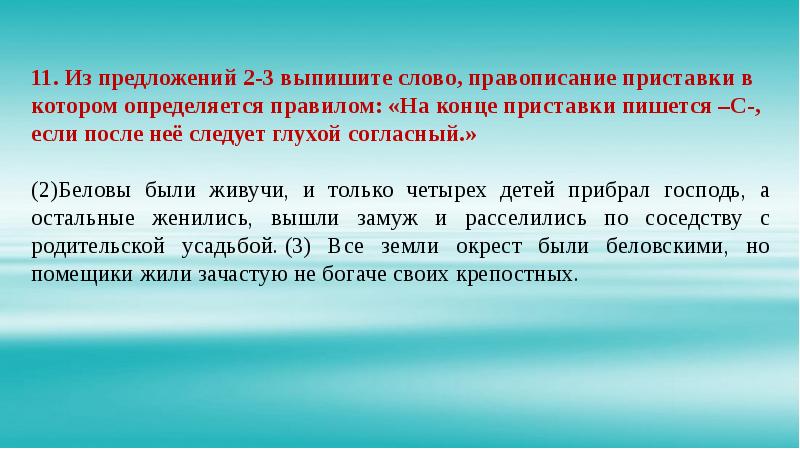 11. Из предложений 2-3 выпишите слово, правописание приставки в котором определяется правилом: «На конце приставки пишется –С-, если после неё следует глухой согласный.»

(2)Беловы были живучи, и только четырех детей прибрал господь, а остальные женились, вышли замуж и расселились по соседству с родительской усадьбой. (3) Все земли окрест были беловскими, но помещики жили зачастую не богаче своих крепостных.